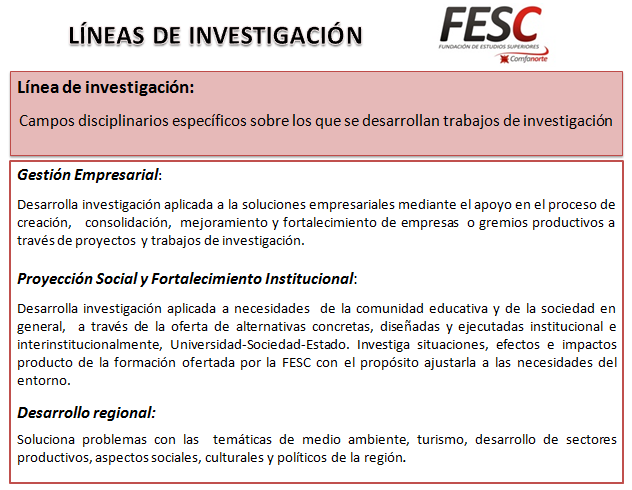 LÍNEAS DE INVESTIGACIÓN

FESC
FUNDACIÓN DE ESTUDIOS SUPERIORES
Comfanorte

Línea de investigación:

Campos disciplinarios específicos sobre los que se desarrollan trabajos de investigación

Gestión Empresarial:

Desarrolla investigación aplicada a la soluciones empresariales mediante el apoyo en el proceso de creación, consolidación, mejoramiento y fortalecimiento de empresas o gremios productivos a través de proyectos y trabajos de investigación.

Proyección Social y Fortalecimiento Institucional:

Desarrolla investigación aplicada a necesidades de la comunidad educativa y de la sociedad en general, a través de la oferta de alternativas concretas, diseñadas y ejecutadas institucional e interinstitucionalmente, Universidad-Sociedad-Estado. Investiga situaciones, efectos e impactos producto de la formación ofertada por la FESC con el propósito ajustarla a las necesidades del entorno.

Desarrollo regional:

Soluciona problemas con las temáticas de medio ambiente, turismo, desarrollo de sectores productivos, aspectos sociales, culturales y políticos de la región.